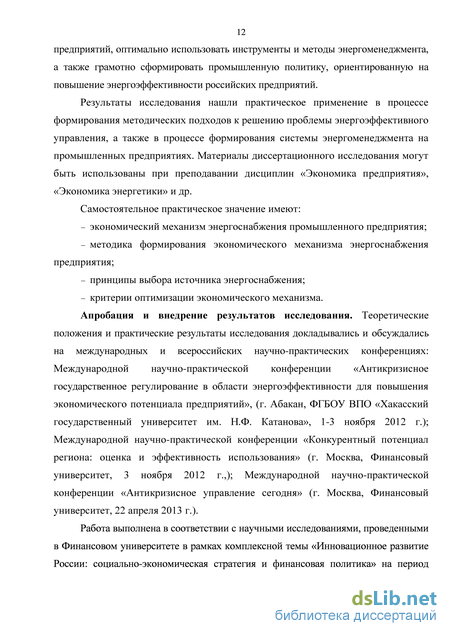 12

предприятий, оптимально использовать инструменты и методы энергоменеджмента, а также грамотно сформировать промышленную политику, ориентированную на повышение энергоэффективности российских предприятий.

Результаты исследования нашли практическое применение в процессе формирования методических подходов к решению проблемы энергоэффективного управления, а также в процессе формирования системы энергоменеджмента на промышленных предприятиях. Материалы диссертационного исследования могут быть использованы при преподавании дисциплин «Экономика предприятия», «Экономика энергетики» и др.

Самостоятельное практическое значение имеют:

– экономический механизм энергоснабжения промышленного предприятия;

– методика формирования экономического механизма энергоснабжения предприятия;

– принципы выбора источника энергоснабжения;

– критерии оптимизации экономического механизма.

**Апробация и внедрение результатов исследования.** Теоретические положения и практические результаты исследования докладывались и обсуждались на международных и всероссийских научно-практических конференциях: Международной научно-практической конференции «Антикризисное государственное регулирование в области энергоэффективности для повышения экономического потенциала предприятий», (г. Абакан, ФГБОУ ВПО «Хакасский государственный университет им. Н.Ф. Катанова», 1-3 ноября 2012 г.); Международной научно-практической конференции «Конкурентный потенциал региона: оценка и эффективность использования» (г. Москва, Финансовый университет, 3 ноября 2012 г.,); Международной научно-практической конференции «Антикризисное управление сегодня» (г. Москва, Финансовый университет, 22 апреля 2013 г.).

Работа выполнена в соответствии с научными исследованиями, проведенными в Финансовом университете в рамках комплексной темы «Инновационное развитие России: социально-экономическая стратегия и финансовая политика» на период

dsLib.net
библиотека диссертаций